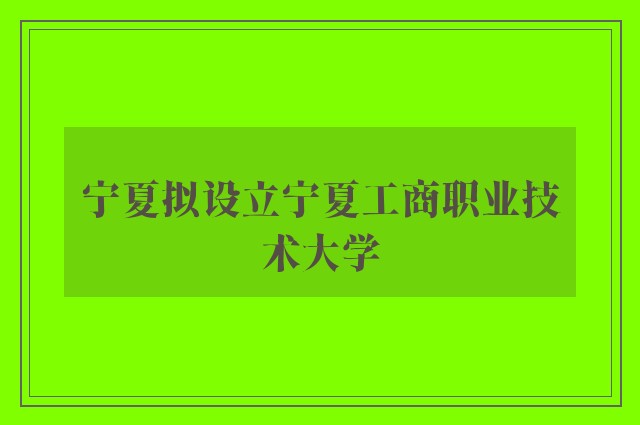 宁夏拟设立宁夏工商职业技术大学